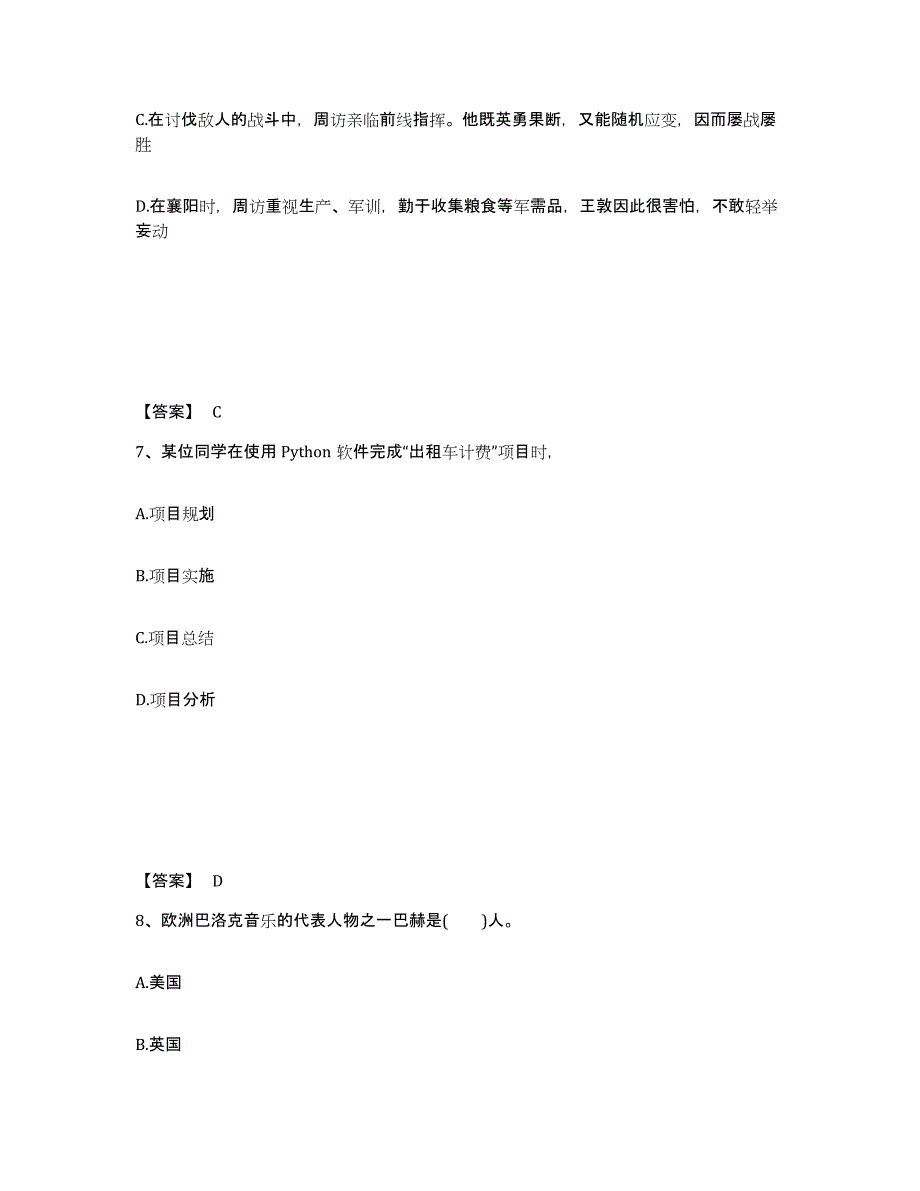 C.在讨伐敌人的战斗中，周访亲临前线指挥。他既英勇果断，又能随机应变，因而屡战屡胜

D.在襄阳时，周访重视生产、军训，勤于收集粮食等军需品，王敦因此很害怕，不敢轻举妄动

【答案】 C

7、某位同学在使用 Python 软件完成“出租车计费”项目时，

A.项目规划

B.项目实施

C.项目总结

D.项目分析

【答案】 D

8、欧洲巴洛克音乐的代表人物之一巴赫是(　　)人。

A.美国

B.英国